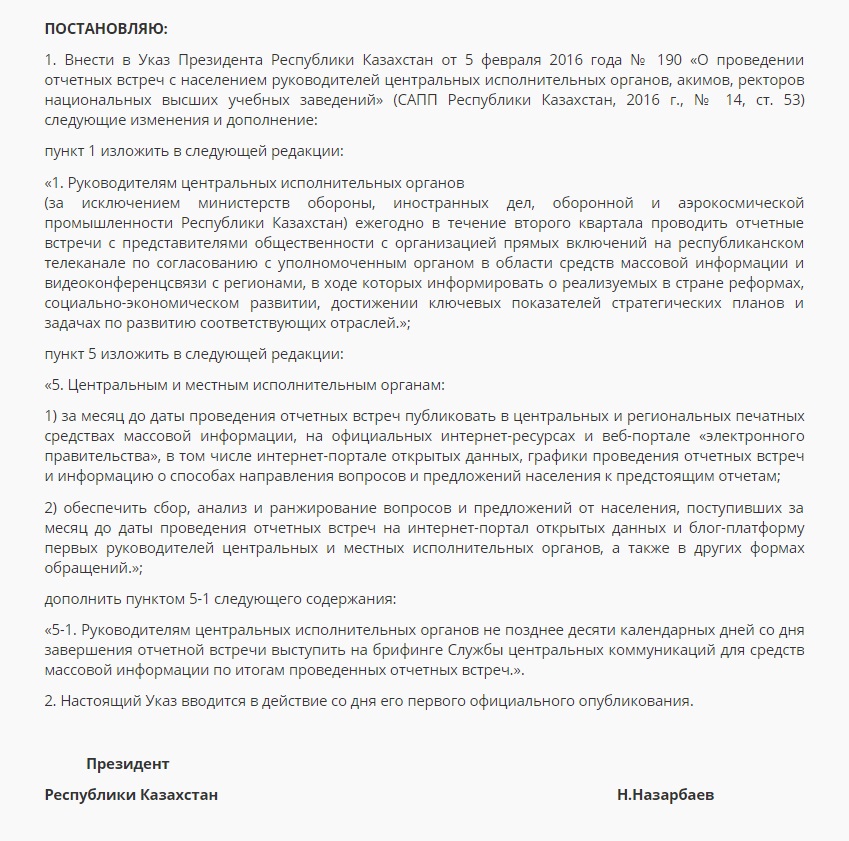 ПОСТАНОВЛЯЮ:

1. Внести в Указ Президента Республики Казахстан от 5 февраля 2016 года № 190 «О проведении отчетных встреч с населением руководителей центральных исполнительных органов, акимов, ректоров национальных высших учебных заведений» (САПП Республики Казахстан, 2016 г., № 14, ст. 53) следующие изменения и дополнение:

пункт 1 изложить в следующей редакции:

«1. Руководителям центральных исполнительных органов (за исключением министерств обороны, иностранных дел, оборонной и аэрокосмической промышленности Республики Казахстан) ежегодно в течение второго квартала проводить отчетные встречи с представителями общественности с организацией прямых включений на республиканском телеканале по согласованию с уполномоченным органом в области средств массовой информации и видеоконференцсвязи с регионами, в ходе которых информировать о реализуемых в стране реформах, социально-экономическом развитии, достижении ключевых показателей стратегических планов и задачах по развитию соответствующих отраслей.»;

пункт 5 изложить в следующей редакции:

«5. Центральным и местным исполнительным органам:

1) за месяц до даты проведения отчетных встреч публиковать в центральных и региональных печатных средствах массовой информации, на официальных интернет-ресурсах и веб-портале «электронного правительства», в том числе интернет-портале открытых данных, графики проведения отчетных встреч и информацию о способах направления вопросов и предложений населения к предстоящим отчетам;

2) обеспечить сбор, анализ и ранжирование вопросов и предложений от населения, поступивших за месяц до даты проведения отчетных встреч на интернет-портал открытых данных и блог-платформу первых руководителей центральных и местных исполнительных органов, а также в других формах обращений.»;

дополнить пунктом 5-1 следующего содержания:

«5-1. Руководителям центральных исполнительных органов не позднее десяти календарных дней со дня завершения отчетной встречи выступить на брифинге Службы центральных коммуникаций для средств массовой информации по итогам проведенных отчетных встреч.».

2. Настоящий Указ вводится в действие со дня его первого официального опубликования.

Президент

Республики Казахстан

Н.Назарбаев